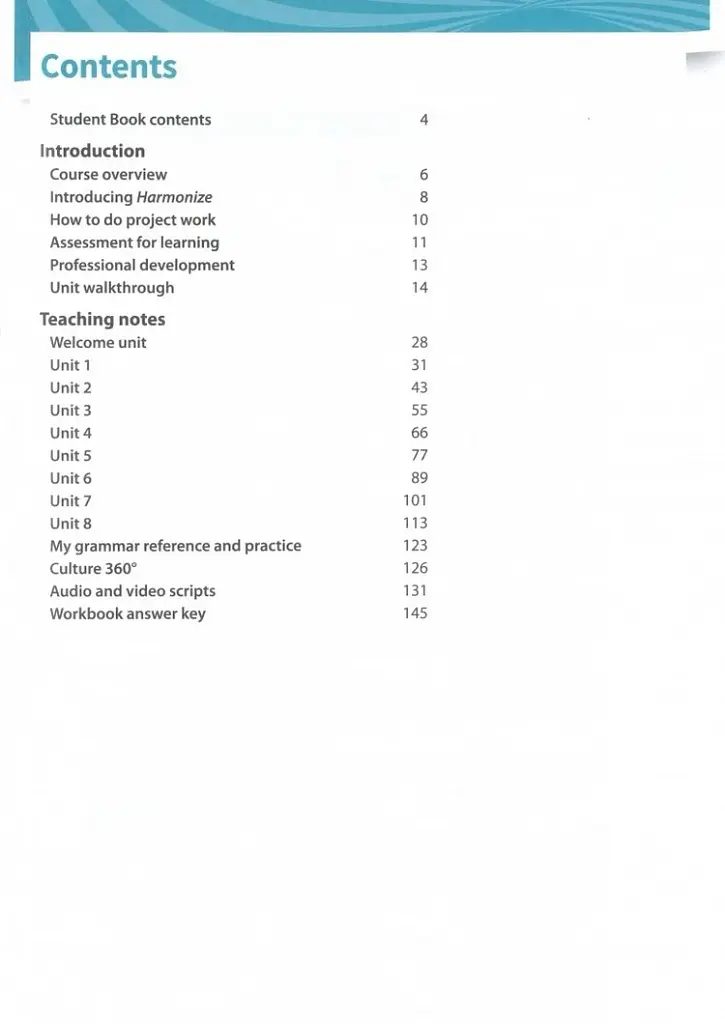 Contents

Student Book contents 4

Introduction
Course overview 6
Introducing Harmonize 8
How to do project work 10
Assessment for learning 11
Professional development 13
Unit walkthrough 14

Teaching notes
Welcome unit 28
Unit 1 31
Unit 2 43
Unit 3 55
Unit 4 66
Unit 5 77
Unit 6 89
Unit 7 101
Unit 8 113
My grammar reference and practice 123
Culture 360° 126
Audio and video scripts 131
Workbook answer key 145